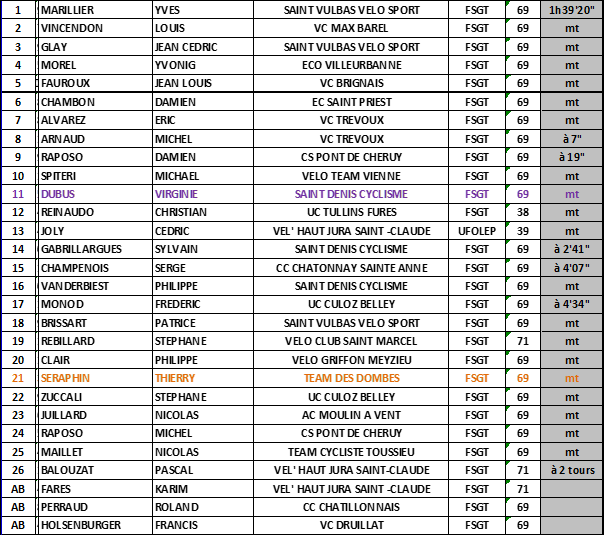 | 1 | MARILLIER | YVES | SAINT VULBAS VELO SPORT | FSGT | 69 | 1h39'20" |
|---|---|---|---|---|---|---|
| 2 | VINCENDON | LOUIS | VC MAX BAREL | FSGT | 69 | mt |
| 3 | GLAY | JEAN CEDRIC | SAINT VULBAS VELO SPORT | FSGT | 69 | mt |
| 4 | MOREL | YVONIG | ECO VILLEURBANNE | FSGT | 69 | mt |
| 5 | FAUROUX | JEAN LOUIS | VC BRIGNAIS | FSGT | 69 | mt |
| 6 | CHAMBON | DAMIEN | EC SAINT PRIEST | FSGT | 69 | mt |
| 7 | ALVAREZ | ERIC | VC TREVOUX | FSGT | 69 | mt |
| 8 | ARNAUD | MICHEL | VC TREVOUX | FSGT | 69 | à 7" |
| 9 | RAPOSO | DAMIEN | CS PONT DE CHERUY | FSGT | 69 | à 19" |
| 10 | SPITERI | MICHAEL | VELO TEAM VIENNE | FSGT | 69 | mt |
| 11 | DUBUS | VIRGINIE | SAINT DENIS CYCLISME | FSGT | 69 | mt |
| 12 | REINAUDO | CHRISTIAN | UC TULLINS FURES | FSGT | 38 | mt |
| 13 | JOLY | CEDRIC | VEL' HAUT JURA SAINT -CLAUDE | UFOLEP | 39 | mt |
| 14 | GABRILLARGUES | SYLVAIN | SAINT DENIS CYCLISME | FSGT | 69 | à 2'41" |
| 15 | CHAMPENOIS | SERGE | CC CHATONNAY SAINTE ANNE | FSGT | 69 | à 4'07" |
| 16 | VANDERBIEST | PHILIPPE | SAINT DENIS CYCLISME | FSGT | 69 | mt |
| 17 | MONOD | FREDERIC | UC CULOZ BELLEY | FSGT | 69 | à 4'34" |
| 18 | BRISSART | PATRICE | SAINT VULBAS VELO SPORT | FSGT | 69 | mt |
| 19 | REBILLARD | STEPHANE | VELO CLUB SAINT MARCEL | FSGT | 71 | mt |
| 20 | CLAIR | PHILIPPE | VELO GRIFFON MEYZIEU | FSGT | 69 | mt |
| 21 | SERAPHIN | THIERRY | TEAM DES DOMBES | FSGT | 69 | mt |
| 22 | ZUCCALI | STEPHANE | UC CULOZ BELLEY | FSGT | 69 | mt |
| 23 | JUILLARD | NICOLAS | AC MOULIN A VENT | FSGT | 69 | mt |
| 24 | RAPOSO | MICHEL | CS PONT DE CHERUY | FSGT | 69 | mt |
| 25 | MAILLET | NICOLAS | TEAM CYCLISTE TOUSSIEU | FSGT | 69 | mt |
| 26 | BALOUZAT | PASCAL | VEL' HAUT JURA SAINT-CLAUDE | FSGT | 71 | à 2 tours |
| AB | FARES | KARIM | VEL' HAUT JURA SAINT -CLAUDE | FSGT | 71 | |
| AB | PERRAUD | ROLAND | CC CHATILLONNAIS | FSGT | 69 | |
| AB | HOLSENBURGER | FRANCIS | VC DRUILLAT | FSGT | 69 | |